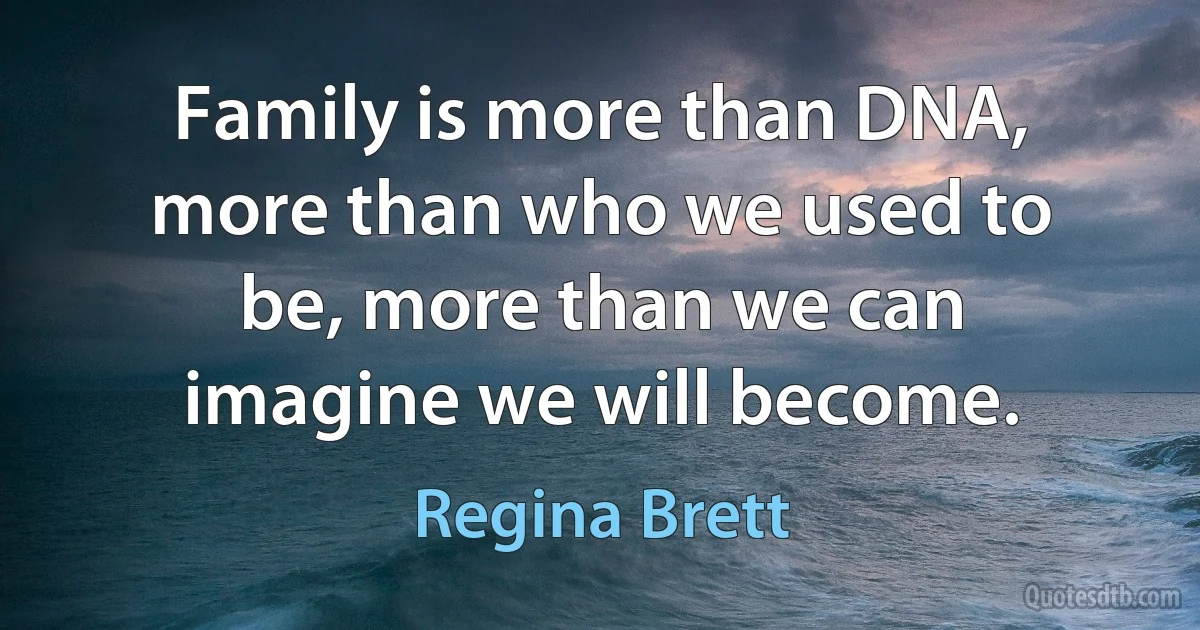 Family is more than DNA, more than who we used to be, more than we can imagine we will become.

Regina Brett

Quotesdtb.com